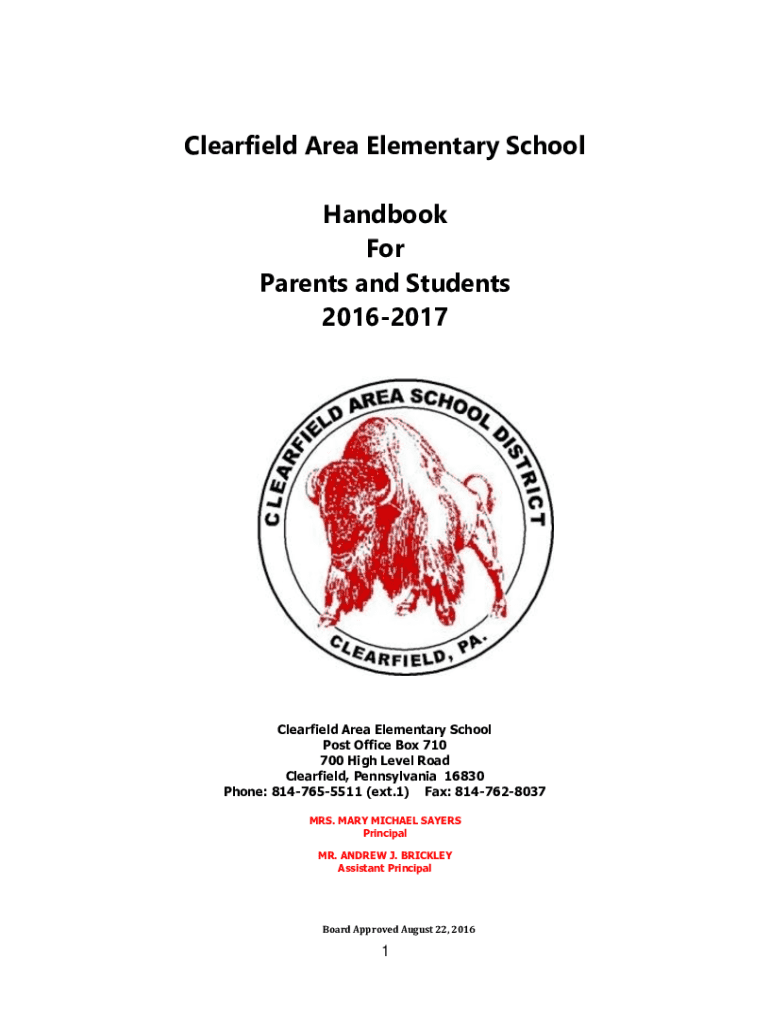 Clearfield Area Elementary School

Handbook
For
Parents and Students
2016-2017

CLEARFIELD AREA SCHOOL DISTRICT
CLEARFIELD, PA.

Clearfield Area Elementary School
Post Office Box 710
700 High Level Road
Clearfield, Pennsylvania 16830
Phone: 814-765-5511 (ext.1) Fax: 814-762-8037

MRS. MARY MICHAEL SAYERS
Principal

MR. ANDREW J. BRICKLEY
Assistant Principal

Board Approved August 22, 2016

1